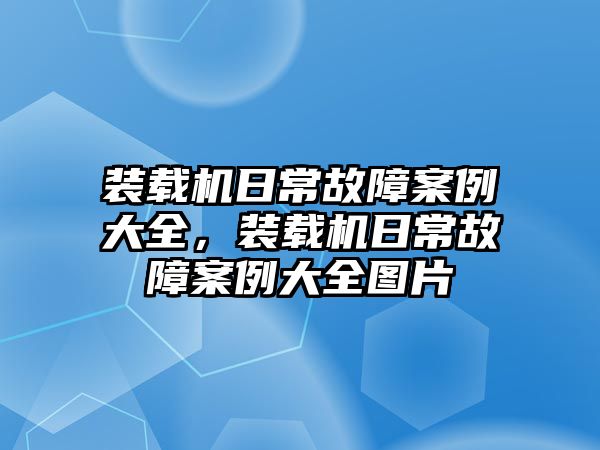 装载机日常故障案例大全，装载机日常故障案例大全图片